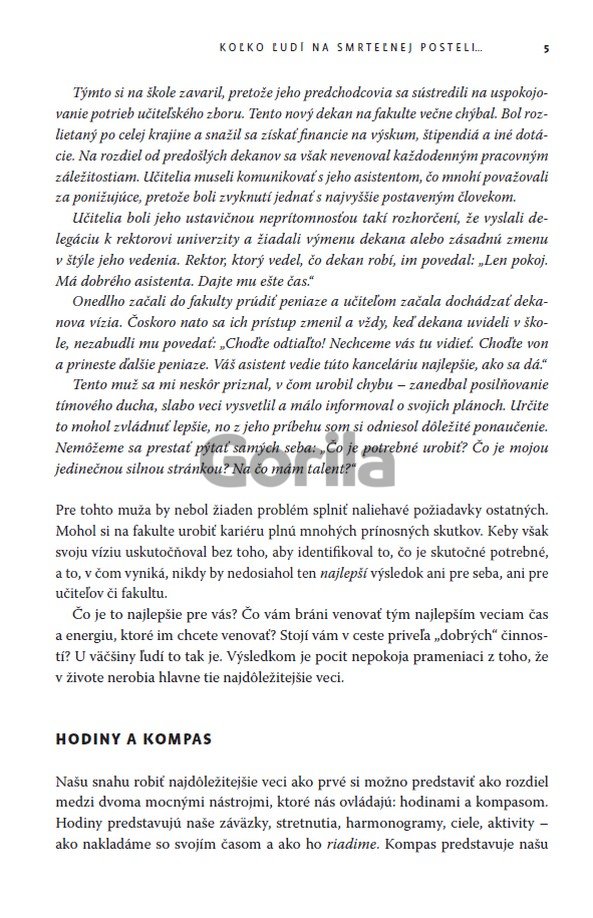 KOĽKO ĽUDÍ NA SMRTEĽNEJ POSTELI... 5

Týmto si na škole zavaril, pretože jeho predchodcovia sa sústredili na uspokojovanie potrieb učiteľského zboru. Tento nový dekan na fakulte večne chýbal. Bol rozlietaný po celej krajine a snažil sa získať financie na výskum, štipendiá a iné dotácie. Na rozdiel od predošlých dekanov sa však nevenoval každodenným pracovným záležitostiam. Učitelia museli komunikovať s jeho asistentom, čo mnohí považovali za ponižujúce, pretože boli zvyknutí jednať s najvyššie postaveným človekom.

Učitelia boli jeho ustavičnou neprítomnosťou takí rozhorčení, že vyslali delegáciu k rektorovi univerzity a žiadali výmenu dekana alebo zásadnú zmenu v štýle jeho vedenia. Rektor, ktorý vedel, čo dekan robí, im povedal: „Len pokoj. Má dobrého asistenta. Dajte mu ešte čas."

Onedlho začali do fakulty prúdiť peniaze a učiteľom začala dochádzať dekanova vízia. Čoskoro nato sa ich prístup zmenil a vždy, keď dekana uvideli v škole, nezabudli mu povedať: „Choďte odtiaľto! Nechceme vás tu vidieť. Choďte von a prineste ďalšie peniaze. Váš asistent vedie túto kanceláriu najlepšie, ako sa dá."

Tento muž sa mi neskôr priznal, v čom urobil chybu – zanedbal posilňovanie tímového ducha, slabo veci vysvetlil a málo informoval o svojich plánoch. Určite to mohol zvládnuť lepšie, no z jeho príbehu som si odniesol dôležité ponaučenie. Nemôžeme sa prestať pýtať samých seba: „Čo je potrebné urobiť? Čo je mojou jedinečnou silnou stránkou? Na čo mám talent?"

Gorila

Pre tohto muža by nebol žiaden problém splniť naliehavé požiadavky ostatných. Mohol si na fakulte urobiť kariéru plnú mnohých prínosných skutkov. Keby však svoju víziu uskutočňoval bez toho, aby identifikoval to, čo je skutočné potrebné, a to, v čom vyniká, nikdy by nedosiahol ten najlepší výsledok ani pre seba, ani pre učiteľov či fakultu.

Čo je to najlepšie pre vás? Čo vám bráni venovať tým najlepším veciam čas a energiu, ktoré im chcete venovať? Stojí vám v ceste priveľa „dobrých" činností? U väčšiny ľudí to tak je. Výsledkom je pocit nepokoja prameniaci z toho, že v živote nerobia hlavne tie najdôležitejšie veci.

HODINY A KOMPAS

Našu snahu robiť najdôležitejšie veci ako prvé si možno predstaviť ako rozdiel medzi dvoma mocnými nástrojmi, ktoré nás ovládajú: hodinami a kompasom. Hodiny predstavujú naše záväzky, stretnutia, harmonogramy, ciele, aktivity – ako nakladáme so svojím časom a ako ho riadime. Kompas predstavuje našu